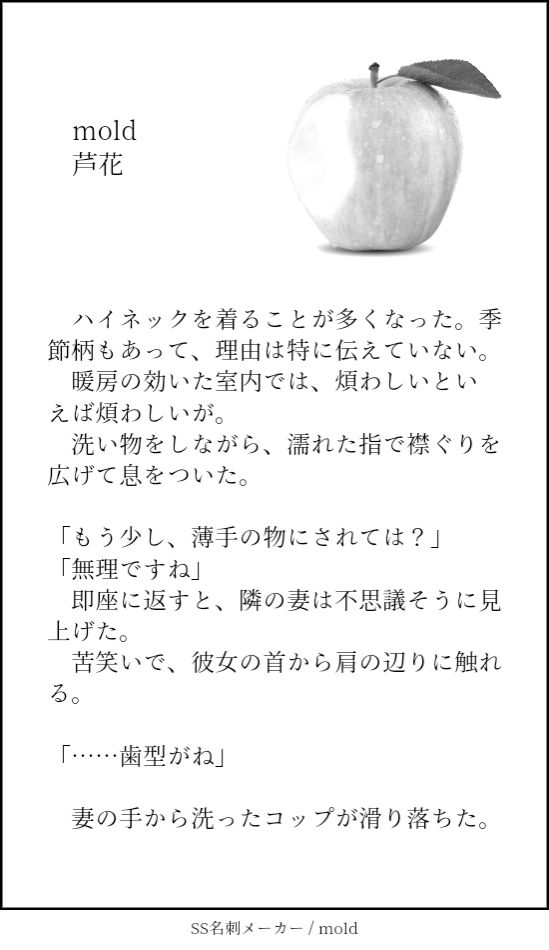 mold
芦花

ハイネックを着ることが多くなった。季節柄もあって、理由は特に伝えていない。

暖房の効いた室内では、煩わしいといえば煩わしいが。

洗い物をしながら、濡れた指で襟ぐりを広げて息をついた。

「もう少し、薄手の物にされては？」
「無理ですね」

即座に返すと、隣の妻は不思議そうに見上げた。

苦笑いで、彼女の首から肩の辺りに触れる。

「……歯型がね」

妻の手から洗ったコップが滑り落ちた。

SS名刺メーカー / mold